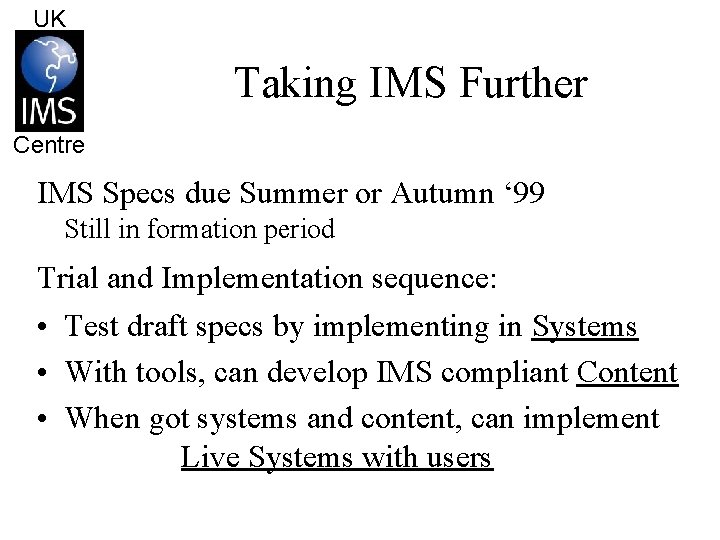 UK
IMS
Centre

Taking IMS Further

IMS Specs due Summer or Autumn '99

Still in formation period

Trial and Implementation sequence:

• Test draft specs by implementing in Systems
• With tools, can develop IMS compliant Content
• When got systems and content, can implement Live Systems with users